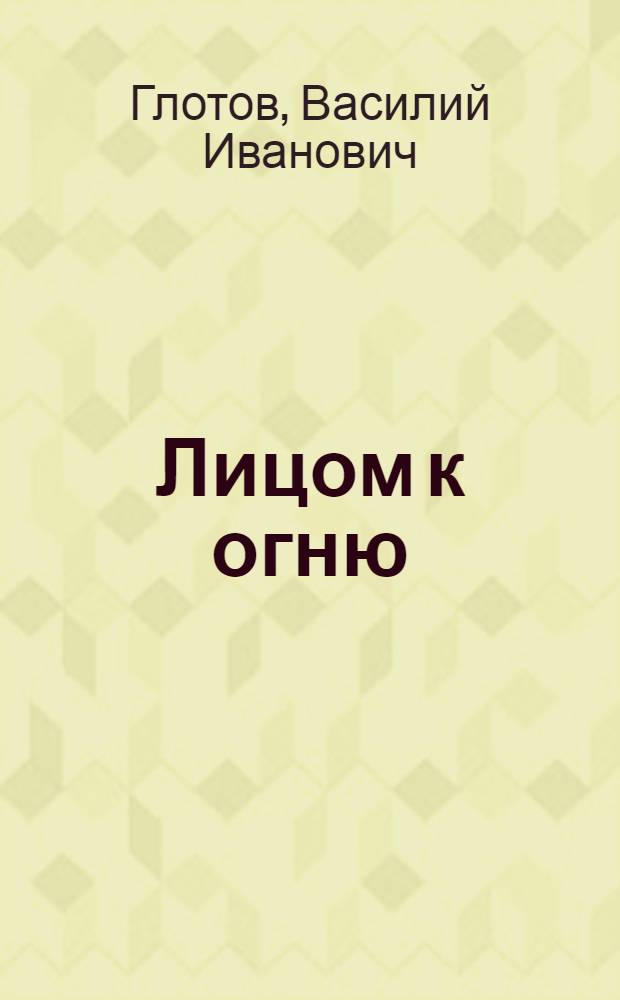 Глотов, Василий Иванович

Лицом к огню